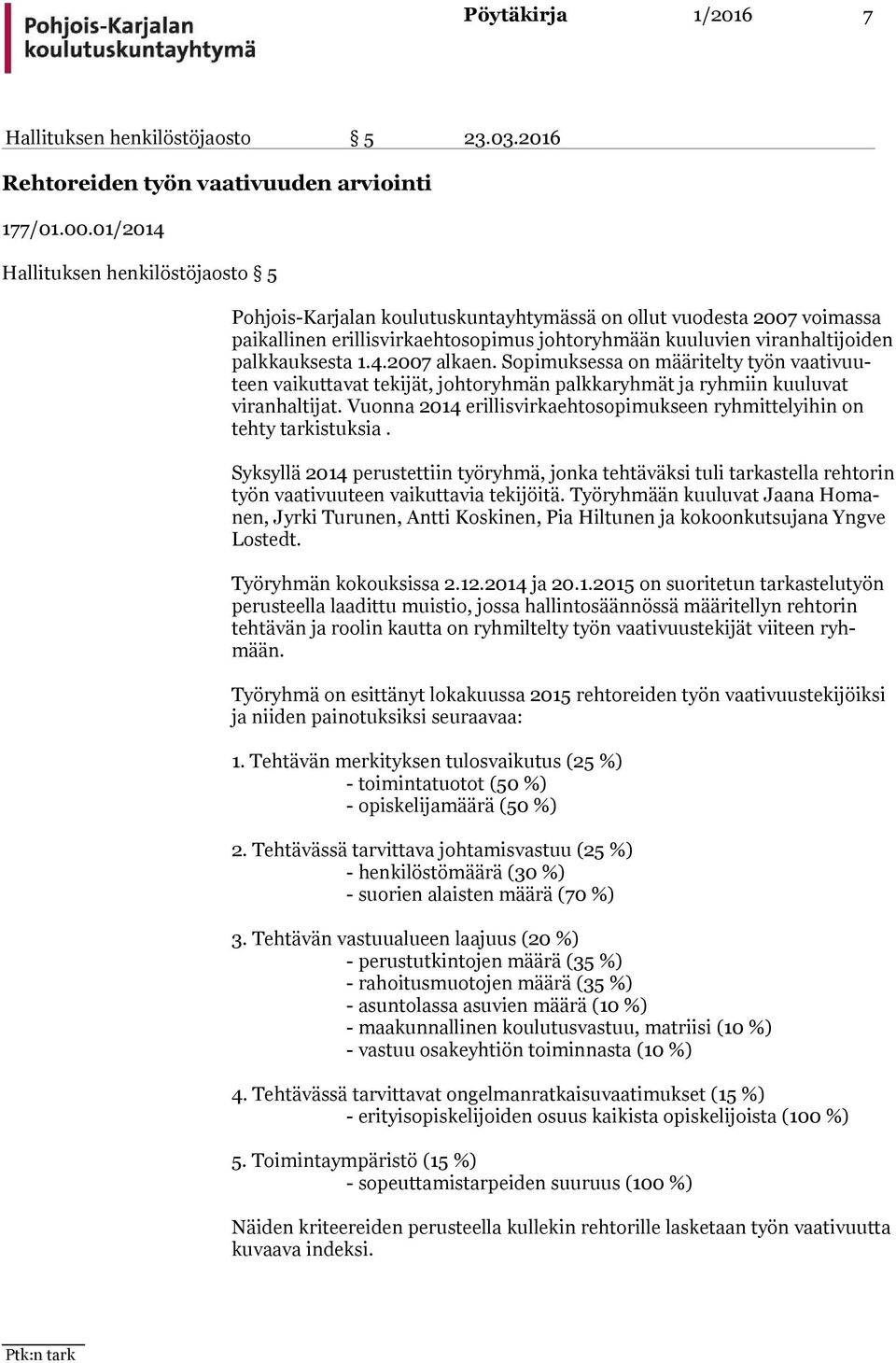 Pohjois-Karjalan koulutuskuntayhtymä

Pöytäkirja 1/2016 7

Hallituksen henkilöstöjaosto § 5 23.03.2016

Rehtoreiden työn vaativuuden arviointi

177/01.00.01/2014

Hallituksen henkilöstöjaosto § 5

Pohjois-Karjalan koulutuskuntayhtymässä on ollut vuodesta 2007 voimassa paikallinen erillisvirkaehtosopimus johtoryhmään kuuluvien viranhaltijoiden palkkauksesta 1.4.2007 alkaen. Sopimuksessa on määritelty työn vaativuuteen vaikuttavat tekijät, johtoryhmän palkkaryhmät ja ryhmiin kuuluvat viranhaltijat. Vuonna 2014 erillisvirkaehtosopimukseen ryhmittelyihin on tehty tarkistuksia .

Syksyllä 2014 perustettiin työryhmä, jonka tehtäväksi tuli tarkastella rehtorin työn vaativuuteen vaikuttavia tekijöitä. Työryhmään kuuluvat Jaana Homanen, Jyrki Turunen, Antti Koskinen, Pia Hiltunen ja kokoonkutsujana Yngve Lostedt.

Työryhmän kokouksissa 2.12.2014 ja 20.1.2015 on suoritetun tarkastelutyön perusteella laadittu muistio, jossa hallintosäännössä määritellyn rehtorin tehtävän ja roolin kautta on ryhmiltelty työn vaativuustekijät viiteen ryhmään.

Työryhmä on esittänyt lokakuussa 2015 rehtoreiden työn vaativuustekijöiksi ja niiden painotuksiksi seuraavaa:

1. Tehtävän merkityksen tulosvaikutus (25 %)
- toimintatuotot (50 %)
- opiskelijamäärä (50 %)

2. Tehtävässä tarvittava johtamisvastuu (25 %)
- henkilöstömäärä (30 %)
- suorien alaisten määrä (70 %)

3. Tehtävän vastuualueen laajuus (20 %)
- perustutkintojen määrä (35 %)
- rahoitusmuotojen määrä (35 %)
- asuntolassa asuvien määrä (10 %)
- maakunnallinen koulutusvastuu, matriisi (10 %)
- vastuu osakeyhtiön toiminnasta (10 %)

4. Tehtävässä tarvittavat ongelmanratkaisuvaatimukset (15 %)
- erityisopiskelijoiden osuus kaikista opiskelijoista (100 %)

5. Toimintaympäristö (15 %)
- sopeuttamistarpeiden suuruus (100 %)

Näiden kriteereiden perusteella kullekin rehtorille lasketaan työn vaativuutta kuvaava indeksi.

Ptk:n tark